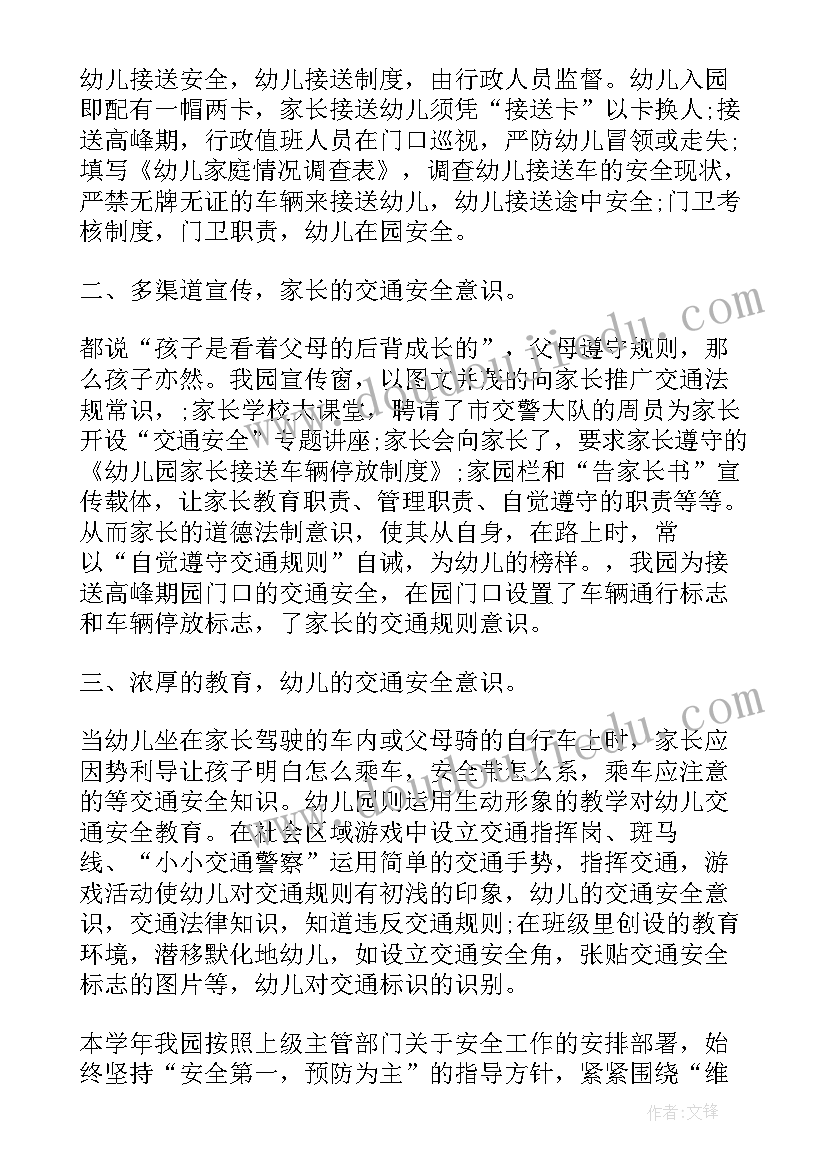 幼儿接送安全，幼儿接送制度，由行政人员监督。幼儿入园即配有一帽两卡，家长接送幼儿须凭“接送卡”以卡换人;接送高峰期，行政值班人员在门口巡视，严防幼儿冒领或走失;填写《幼儿家庭情况调查表》，调查幼儿接送车的安全现状，严禁无牌无证的车辆来接送幼儿，幼儿接送途中安全;门卫考核制度，门卫职责，幼儿在园安全。

二、多渠道宣传，家长的交通安全意识。

都说“孩子是看着父母的后背成长的”，父母遵守规则，那么孩子亦然。我园宣传窗，以图文并茂的向家长推广交通法规常识，;家长学校大课堂，聘请了市交警大队的周员为家长开设“交通安全”专题讲座;家长会向家长了，要求家长遵守的《幼儿园家长接送车辆停放制度》;家园栏和“告家长书”宣传载体，让家长教育职责、管理职责、自觉遵守的职责等等。从而家长的道德法制意识，使其从自身，在路上时，常以“自觉遵守交通规则”自诫，为幼儿的榜样。，我园为接送高峰期园门口的交通安全，在园门口设置了车辆通行标志和车辆停放标志，了家长的交通规则意识。

三、浓厚的教育，幼儿的交通安全意识。

当幼儿坐在家长驾驶的车内或父母骑的自行车上时，家长应因势利导让孩子明白怎么乘车，安全带怎么系，乘车应注意的等交通安全知识。幼儿园则运用生动形象的教学对幼儿交通安全教育。在社会区域游戏中设立交通指挥岗、斑马线、“小小交通警察”运用简单的交通手势，指挥交通，游戏活动使幼儿对交通规则有初浅的印象，幼儿的交通安全意识，交通法律知识，知道违反交通规则;在班级里创设的教育环境，潜移默化地幼儿，如设立交通安全角，张贴交通安全标志的图片等，幼儿对交通标识的识别。

本学年我园按照上级主管部门关于安全工作的安排部署，始终坚持“安全第一，预防为主”的指导方针，紧紧围绕“维

作者:文锋